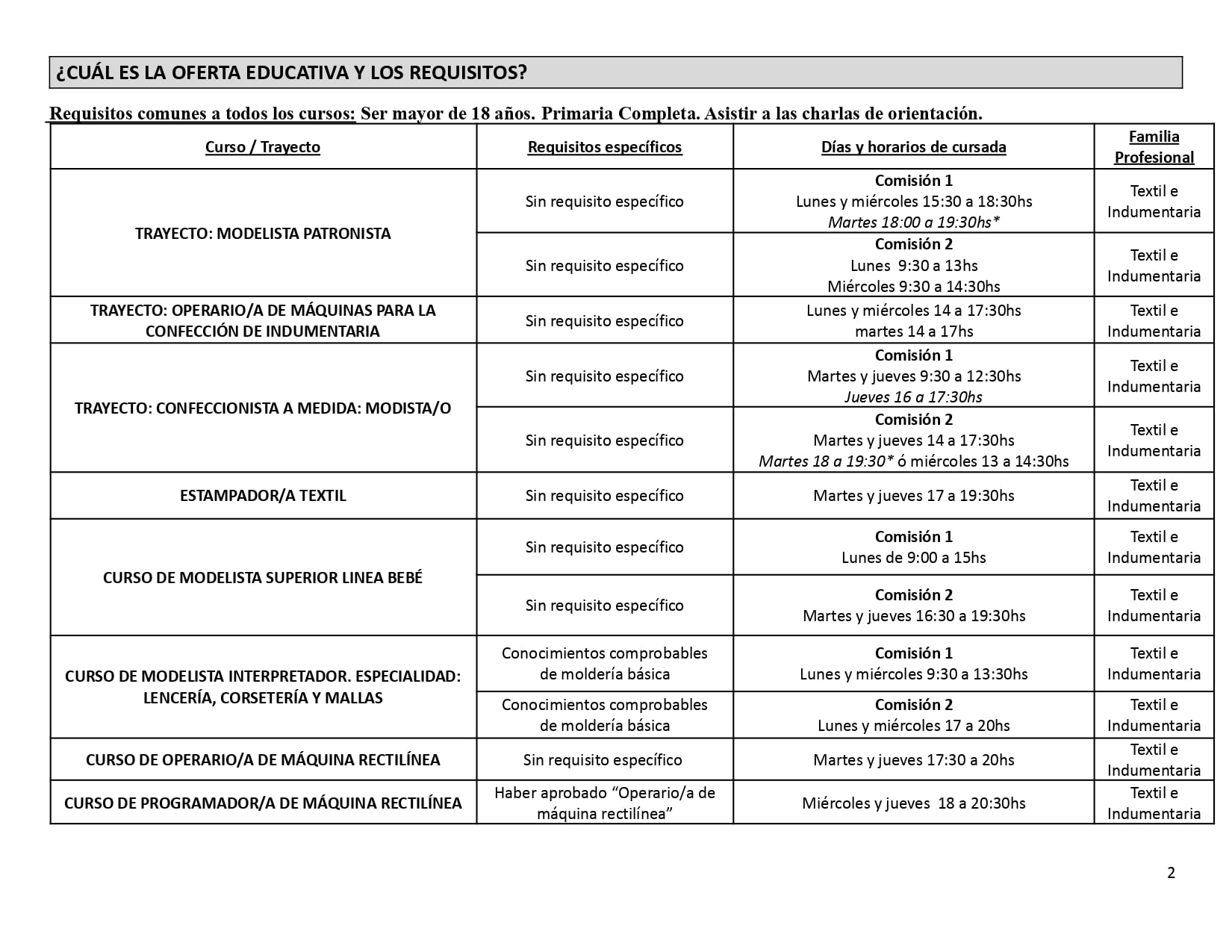 ¿CUÁL ES LA OFERTA EDUCATIVA Y LOS REQUISITOS?

Requisitos comunes a todos los cursos: Ser mayor de 18 años. Primaria Completa. Asistir a las charlas de orientación.

| Curso / Trayecto | Requisitos específicos | Días y horarios de cursada | Familia Profesional |
|---|---|---|---|
| TRAYECTO: MODELISTA PATRONISTA | Sin requisito específico | Comisión 1 Lunes y miércoles 15:30 a 18:30hs Martes 18:00 a 19:30hs* | Textil e Indumentaria |
| | Sin requisito específico | Comisión 2 Lunes 9:30 a 13hs Miércoles 9:30 a 14:30hs | Textil e Indumentaria |
| TRAYECTO: OPERARIO/A DE MÁQUINAS PARA LA CONFECCIÓN DE INDUMENTARIA | Sin requisito específico | Lunes y miércoles 14 a 17:30hs martes 14 a 17hs | Textil e Indumentaria |
| TRAYECTO: CONFECCIONISTA A MEDIDA: MODISTA/O | Sin requisito específico | Comisión 1 Martes y jueves 9:30 a 12:30hs Jueves 16 a 17:30hs | Textil e Indumentaria |
| | Sin requisito específico | Comisión 2 Martes y jueves 14 a 17:30hs Martes 18 a 19:30* ó miércoles 13 a 14:30hs | Textil e Indumentaria |
| ESTAMPADOR/A TEXTIL | Sin requisito específico | Martes y jueves 17 a 19:30hs | Textil e Indumentaria |
| CURSO DE MODELISTA SUPERIOR LINEA BEBÉ | Sin requisito específico | Comisión 1 Lunes de 9:00 a 15hs | Textil e Indumentaria |
| | Sin requisito específico | Comisión 2 Martes y jueves 16:30 a 19:30hs | Textil e Indumentaria |
| CURSO DE MODELISTA INTERPRETADOR. ESPECIALIDAD: LENCERÍA, CORSETERÍA Y MALLAS | Conocimientos comprobables de moldería básica | Comisión 1 Lunes y miércoles 9:30 a 13:30hs | Textil e Indumentaria |
| | Conocimientos comprobables de moldería básica | Comisión 2 Lunes y miércoles 17 a 20hs | Textil e Indumentaria |
| CURSO DE OPERARIO/A DE MÁQUINA RECTILÍNEA | Sin requisito específico | Martes y jueves 17:30 a 20hs | Textil e Indumentaria |
| CURSO DE PROGRAMADOR/A DE MÁQUINA RECTILÍNEA | Haber aprobado "Operario/a de máquina rectilínea" | Miércoles y jueves 18 a 20:30hs | Textil e Indumentaria |

2